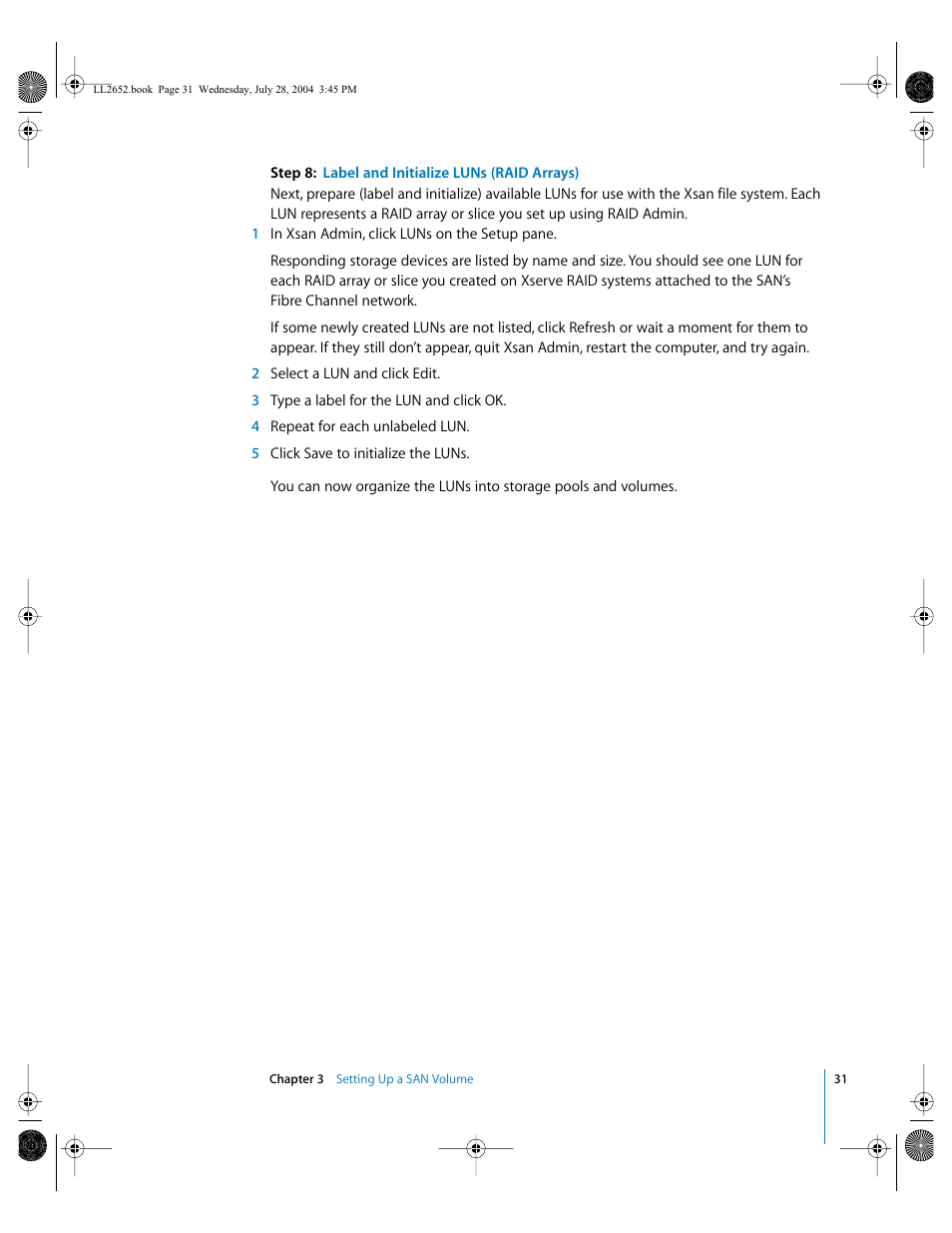 LL2652.book Page 31 Wednesday, July 28, 2004 3:45 PM

Step 8: Label and Initialize LUNs (RAID Arrays)

Next, prepare (label and initialize) available LUNs for use with the Xsan file system. Each LUN represents a RAID array or slice you set up using RAID Admin.

1 In Xsan Admin, click LUNs on the Setup pane.

Responding storage devices are listed by name and size. You should see one LUN for each RAID array or slice you created on Xserve RAID systems attached to the SAN's Fibre Channel network.

If some newly created LUNs are not listed, click Refresh or wait a moment for them to appear. If they still don't appear, quit Xsan Admin, restart the computer, and try again.

2 Select a LUN and click Edit.

3 Type a label for the LUN and click OK.

4 Repeat for each unlabeled LUN.

5 Click Save to initialize the LUNs.

You can now organize the LUNs into storage pools and volumes.

Chapter 3 Setting Up a SAN Volume

31